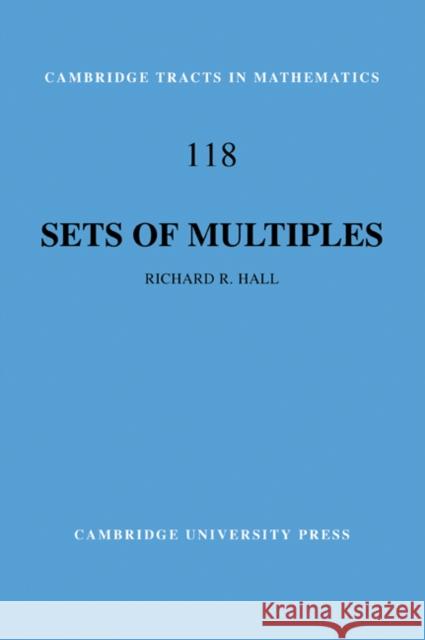 CAMBRIDGE TRACTS IN MATHEMATICS

118

SETS OF MULTIPLES

RICHARD R. HALL

CAMBRIDGE UNIVERSITY PRESS